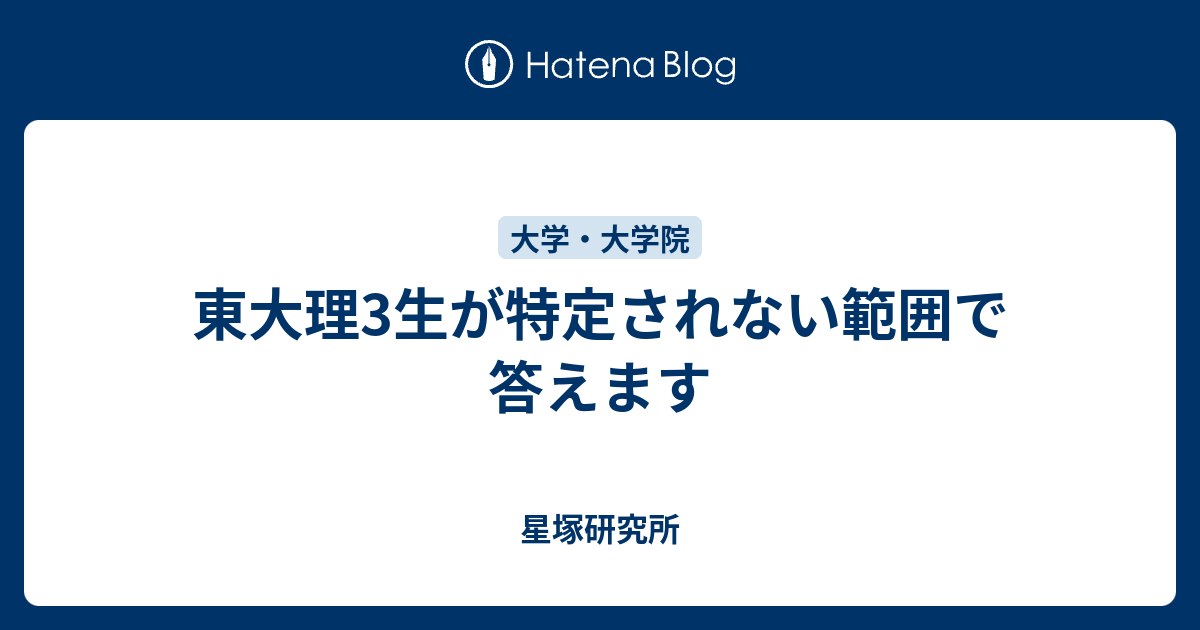 Hatena Blog

大学・大学院

東大理3生が特定されない範囲で答えます

星塚研究所